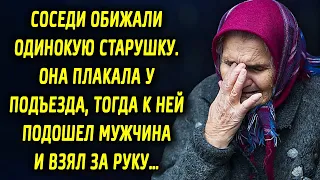 СОСЕДИ ОБИЖАЛИ ОДИНОКУЮ СТАРУШКУ. ОНА ПЛАКАЛА У ПОДЪЕЗДА, ТОГДА К НЕЙ ПОДОШЕЛ МУЖЧИНА И ВЗЯЛ ЗА РУКУ...